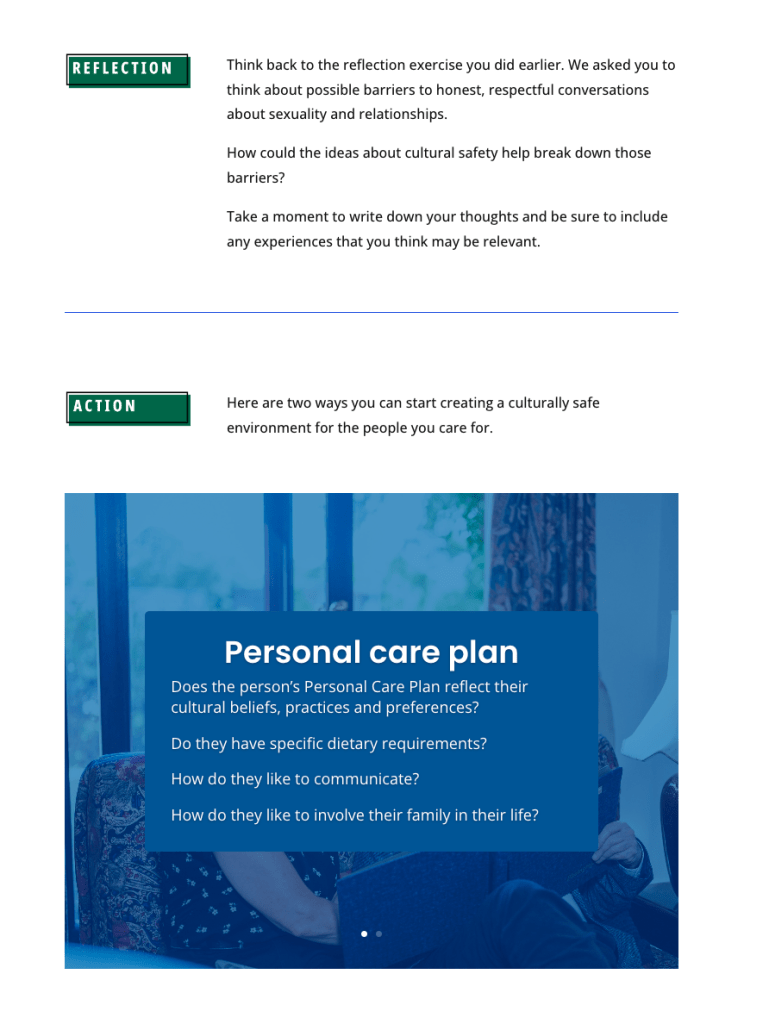 REFLECTION

Think back to the reflection exercise you did earlier. We asked you to think about possible barriers to honest, respectful conversations about sexuality and relationships.

How could the ideas about cultural safety help break down those barriers?

Take a moment to write down your thoughts and be sure to include any experiences that you think may be relevant.

ACTION

Here are two ways you can start creating a culturally safe environment for the people you care for.

Personal care plan

Does the person's Personal Care Plan reflect their cultural beliefs, practices and preferences?

Do they have specific dietary requirements?

How do they like to communicate?

How do they like to involve their family in their life?